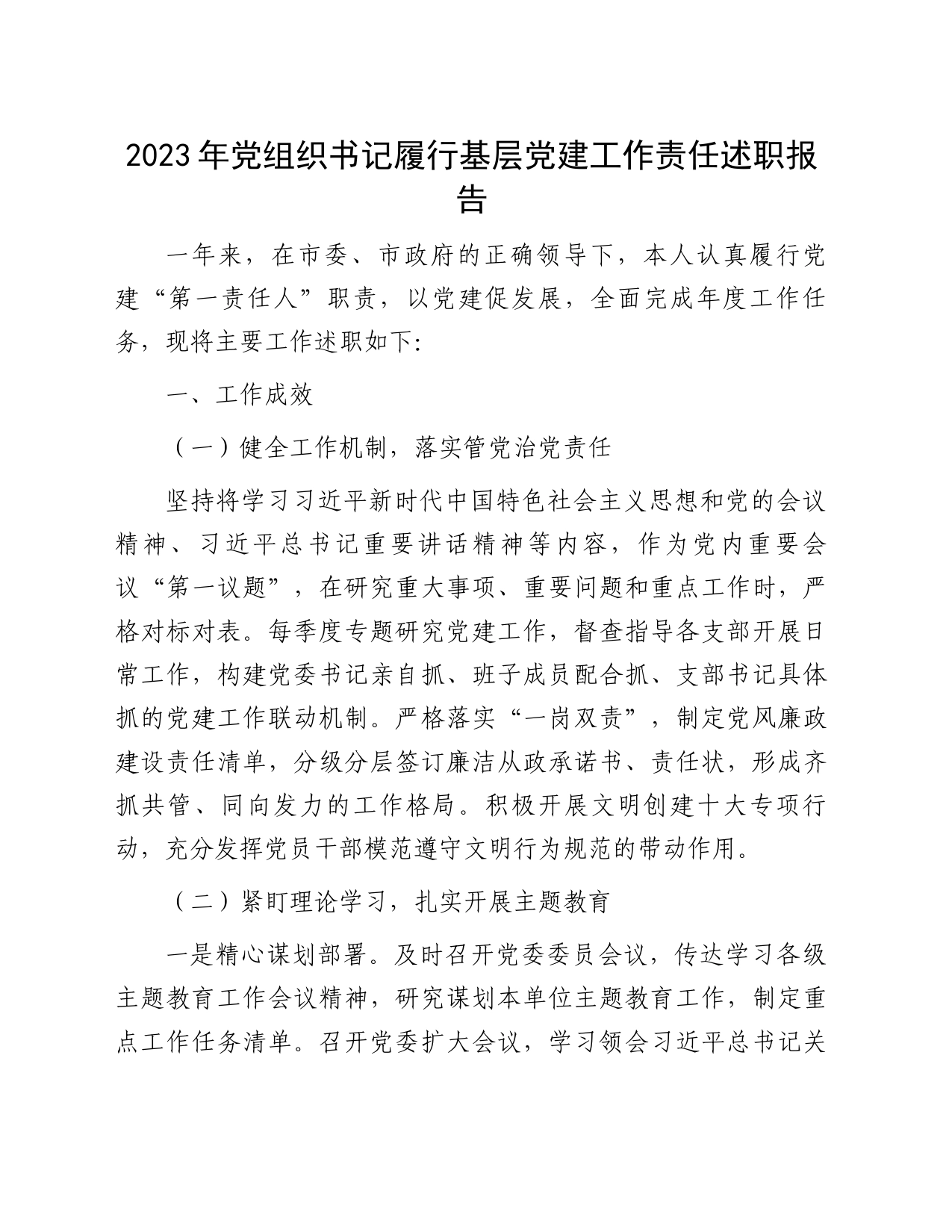 2023年党组织书记履行基层党建工作责任述职报告

一年来，在市委、市政府的正确领导下，本人认真履行党建“第一责任人”职责，以党建促发展，全面完成年度工作任务，现将主要工作述职如下:

一、工作成效

（一）健全工作机制，落实管党治党责任

坚持将学习习近平新时代中国特色社会主义思想和党的会议精神、习近平总书记重要讲话精神等内容，作为党内重要会议“第一议题”，在研究重大事项、重要问题和重点工作时，严格对标对表。每季度专题研究党建工作，督查指导各支部开展日常工作，构建党委书记亲自抓、班子成员配合抓、支部书记具体抓的党建工作联动机制。严格落实“一岗双责”，制定党风廉政建设责任清单，分级分层签订廉洁从政承诺书、责任状，形成齐抓共管、同向发力的工作格局。积极开展文明创建十大专项行动，充分发挥党员干部模范遵守文明行为规范的带动作用。

（二）紧盯理论学习，扎实开展主题教育

一是精心谋划部署。及时召开党委委员会议，传达学习各级主题教育工作会议精神，研究谋划本单位主题教育工作，制定重点工作任务清单。召开党委扩大会议，学习领会习近平总书记关